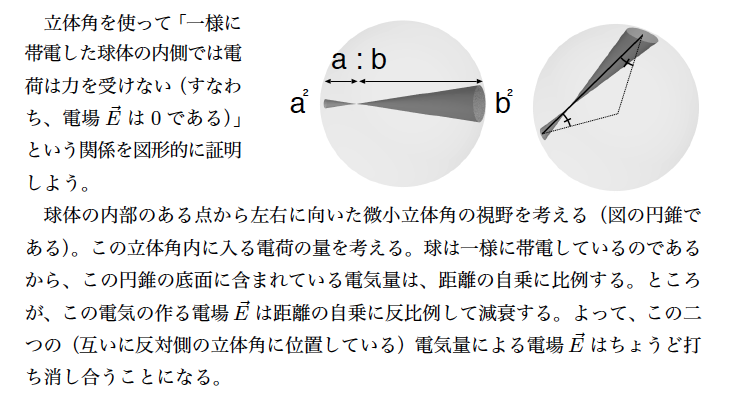 立体角を使って「一様に帯電した球体の内側では電荷は力を受けない（すなわち、電場 $\vec{E}$ は 0 である）」という関係を図形的に証明しよう。

a : b

$a^2$

$b^2$

球体の内部のある点から左右に向いた微小立体角の視野を考える（図の円錐である）。この立体角内に入る電荷の量を考える。球は一様に帯電しているのであるから、この円錐の底面に含まれている電気量は、距離の自乗に比例する。ところが、この電気の作る電場 $\vec{E}$ は距離の自乗に反比例して減衰する。よって、この二つの（互いに反対側の立体角に位置している）電気量による電場 $\vec{E}$ はちょうど打ち消し合うことになる。